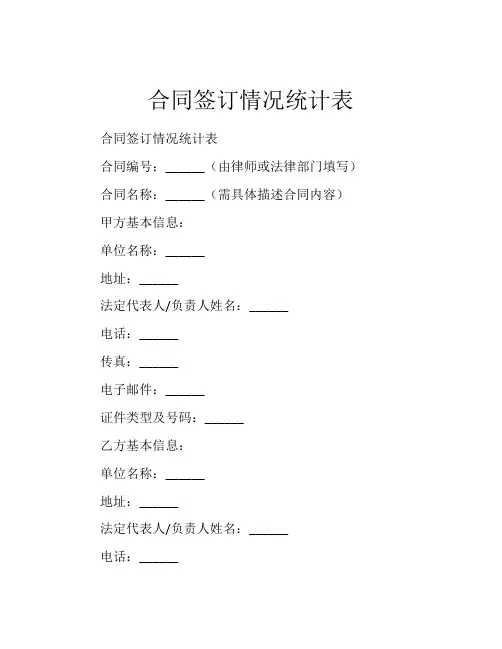 合同签订情况统计表

合同签订情况统计表

合同编号：______（由律师或法律部门填写）

合同名称：______（需具体描述合同内容）

甲方基本信息：

单位名称：______

地址：______

法定代表人/负责人姓名：______

电话：______

传真：______

电子邮件：______

证件类型及号码：______

乙方基本信息：

单位名称：______

地址：______

法定代表人/负责人姓名：______

电话：______